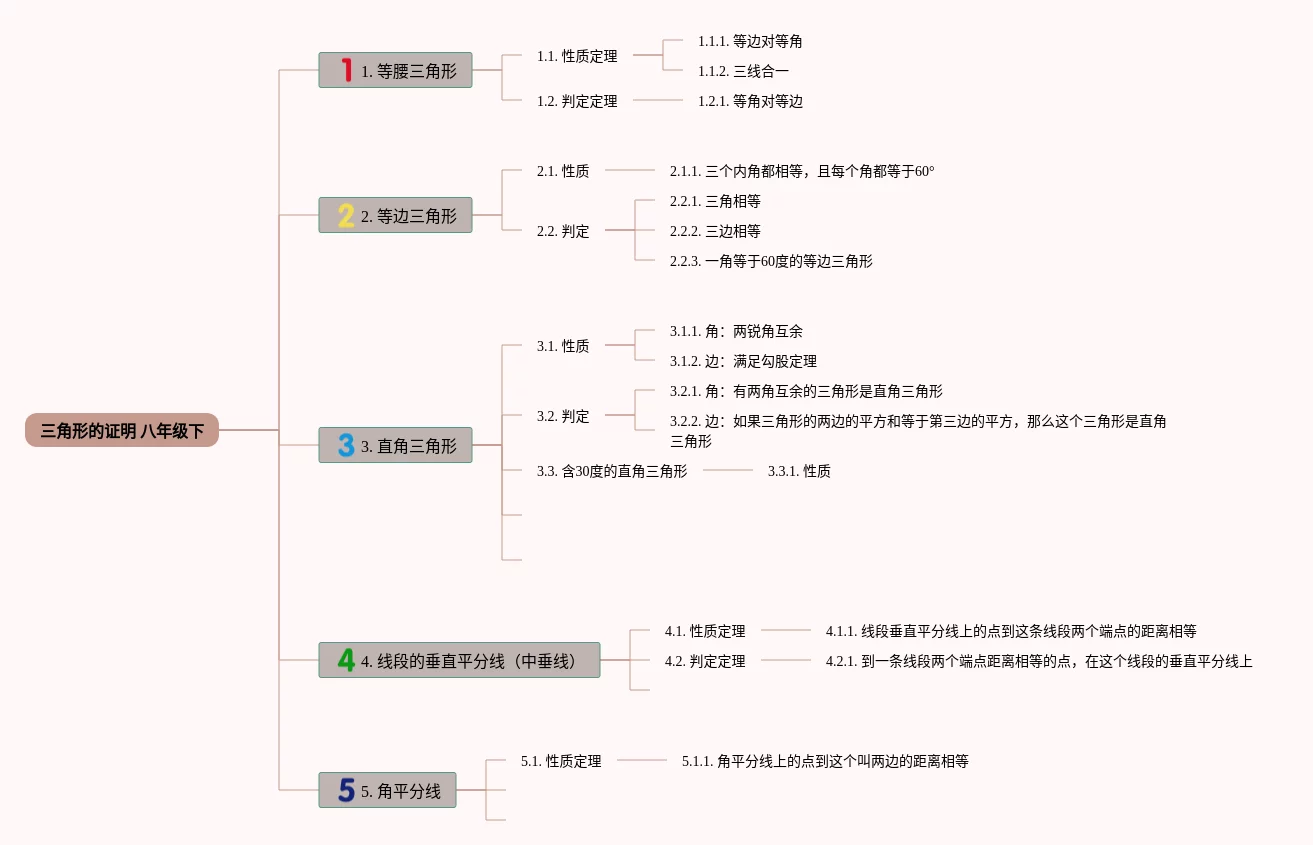 三角形的证明 八年级下

1 1. 等腰三角形
1.1. 性质定理
1.1.1. 等边对等角
1.1.2. 三线合一
1.2. 判定定理
1.2.1. 等角对等边

2 2. 等边三角形
2.1. 性质
2.1.1. 三个内角都相等，且每个角都等于60°
2.2. 判定
2.2.1. 三角相等
2.2.2. 三边相等
2.2.3. 一角等于60度的等边三角形

3 3. 直角三角形
3.1. 性质
3.1.1. 角：两锐角互余
3.1.2. 边：满足勾股定理
3.2. 判定
3.2.1. 角：有两角互余的三角形是直角三角形
3.2.2. 边：如果三角形的两边的平方和等于第三边的平方，那么这个三角形是直角三角形
3.3. 含30度的直角三角形
3.3.1. 性质

4 4. 线段的垂直平分线（中垂线）
4.1. 性质定理
4.1.1. 线段垂直平分线上的点到这条线段两个端点的距离相等
4.2. 判定定理
4.2.1. 到一条线段两个端点距离相等的点，在这个线段的垂直平分线上

5 5. 角平分线
5.1. 性质定理
5.1.1. 角平分线上的点到这个叫两边的距离相等